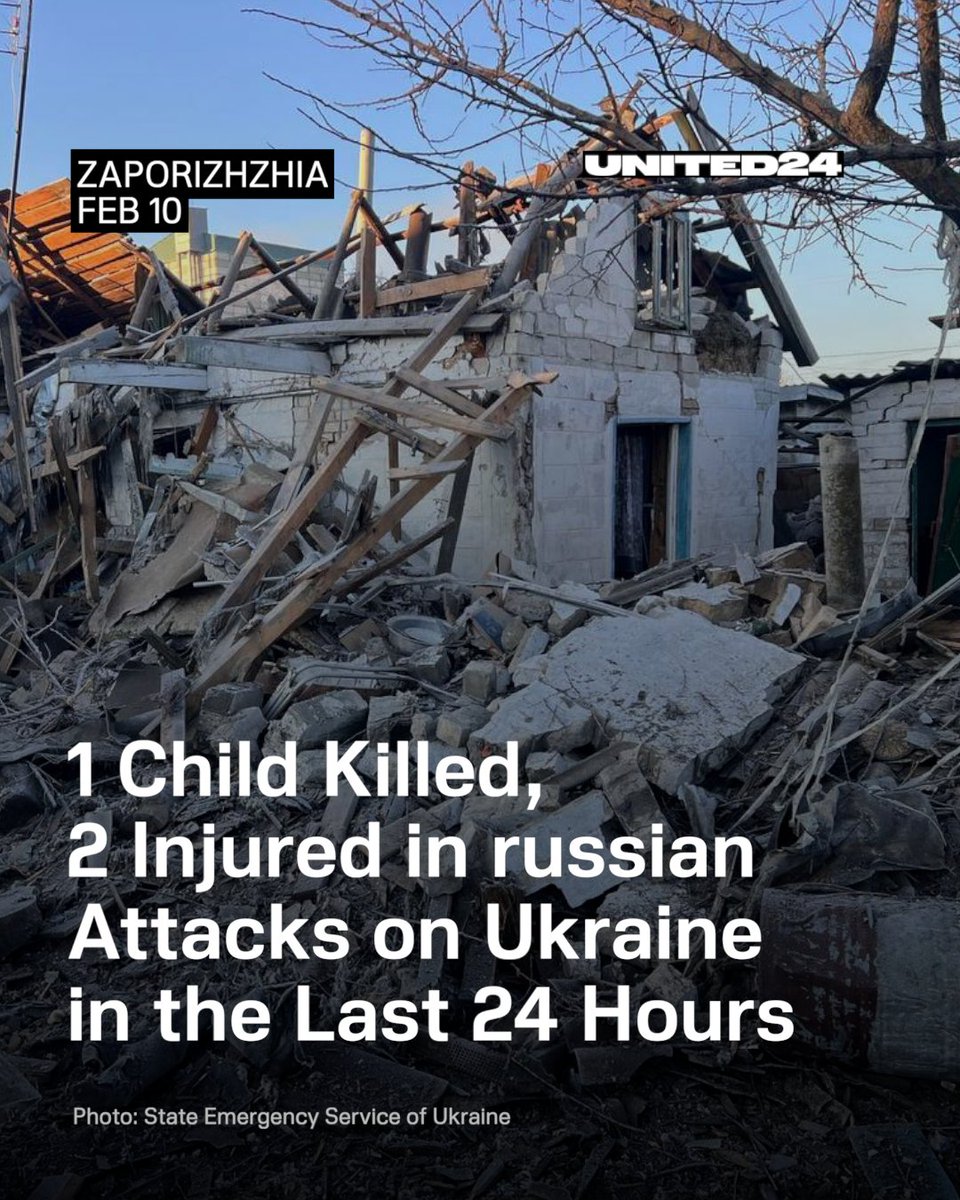 ZAPORIZHZHIA
FEB 10

UNITED24

1 Child Killed, 2 Injured in russian Attacks on Ukraine in the Last 24 Hours

Photo: State Emergency Service of Ukraine